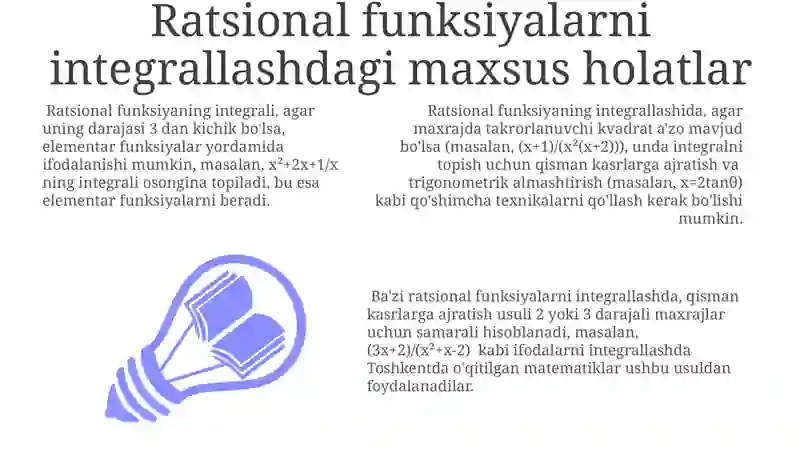 Ratsional funksiyalarni integrallashdagi maxsus holatlar

Ratsional funksiyaning integrali, agar uning darajasi 3 dan kichik bo'lsa, elementar funksiyalar yordamida ifodalanishi mumkin, masalan, $x^2+2x+1/x$ ning integrali osongina topiladi, bu esa elementar funksiyalarni beradi.

Ratsional funksiyaning integrallashida, agar maxrajda takrorlanuvchi kvadrat a'zo mavjud bo'lsa (masalan, $(x+1)/(x^2(x+2))$), unda integralni topish uchun qisman kasrlarga ajratish va trigonometrik almashtirish (masalan, $x=2\tan\theta$) kabi qo'shimcha texnikalarni qo'llash kerak bo'lishi mumkin.

Ba'zi ratsional funksiyalarni integrallashda, qisman kasrlarga ajratish usuli 2 yoki 3 darajali maxrajlar uchun samarali hisoblanadi, masalan, $(3x+2)/(x^2+x-2)$ kabi ifodalarni integrallashda Toshkentda o'qitilgan matematiklar ushbu usuldan foydalanadilar.